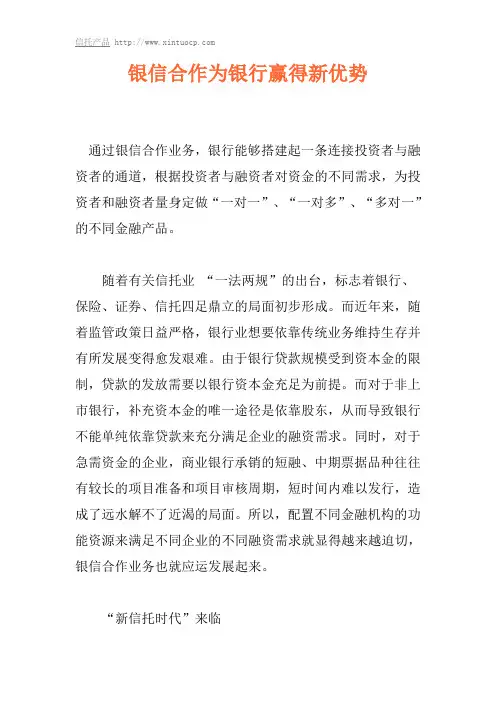 信托产品 http://www.xintuocp.com

银信合作为银行赢得新优势

通过银信合作业务，银行能够搭建起一条连接投资者与融资者的通道，根据投资者与融资者对资金的不同需求，为投资者和融资者量身定做“一对一”、“一对多”、“多对一”的不同金融产品。

随着有关信托业 “一法两规”的出台，标志着银行、保险、证券、信托四足鼎立的局面初步形成。而近年来，随着监管政策日益严格，银行业想要依靠传统业务维持生存并有所发展变得愈发艰难。由于银行贷款规模受到资本金的限制，贷款的发放需要以银行资本金充足为前提。而对于非上市银行，补充资本金的唯一途径是依靠股东，从而导致银行不能单纯依靠贷款来充分满足企业的融资需求。同时，对于急需资金的企业，商业银行承销的短融、中期票据品种往往有较长的项目准备和项目审核周期，短时间内难以发行，造成了远水解不了近渴的局面。所以，配置不同金融机构的功能资源来满足不同企业的不同融资需求就显得越来越迫切，银信合作业务也就应运发展起来。

“新信托时代”来临